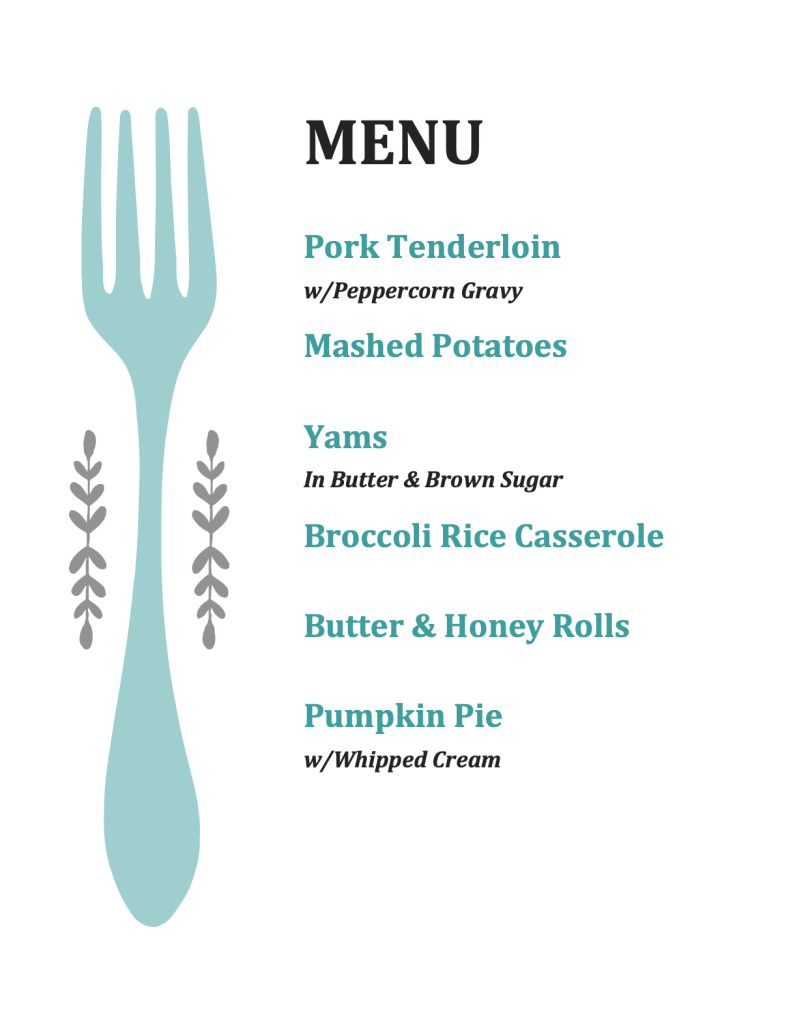 MENU

Pork Tenderloin
w/Peppercorn Gravy

Mashed Potatoes

Yams
In Butter & Brown Sugar

Broccoli Rice Casserole

Butter & Honey Rolls

Pumpkin Pie
w/Whipped Cream